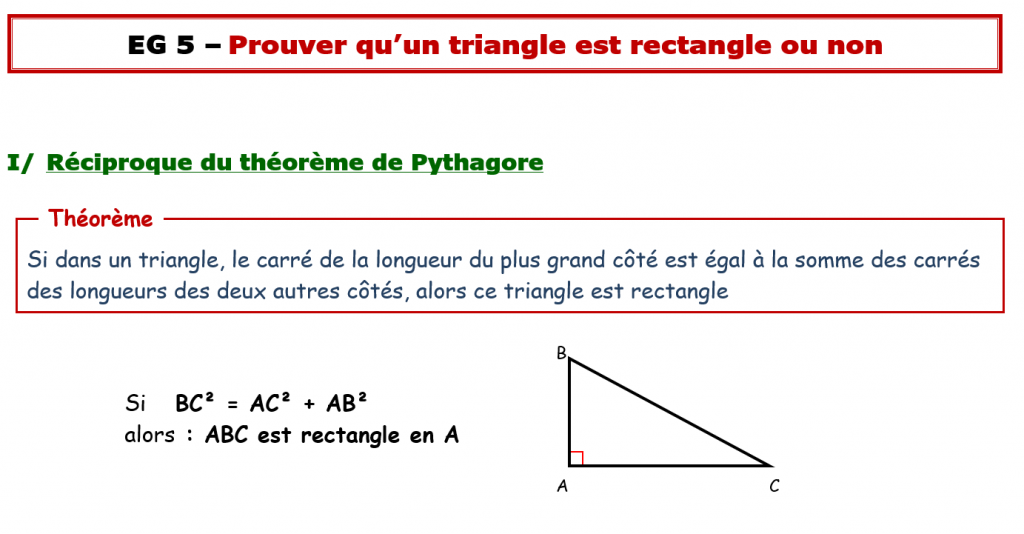 EG 5 – Prouver qu'un triangle est rectangle ou non

I/ Réciproque du théorème de Pythagore

Théorème

Si dans un triangle, le carré de la longueur du plus grand côté est égal à la somme des carrés des longueurs des deux autres côtés, alors ce triangle est rectangle

Si $BC^2 = AC^2 + AB^2$
alors : ABC est rectangle en A

B
A
C